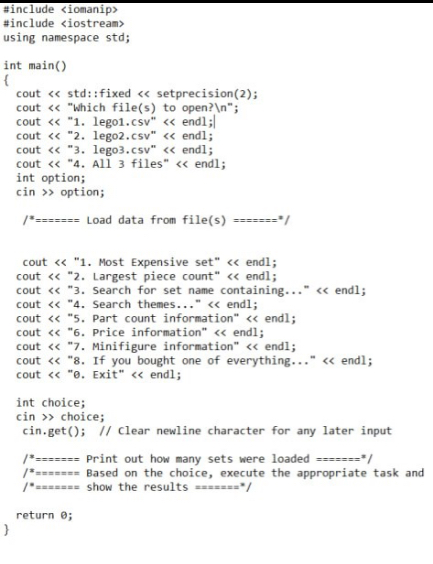 #include <iomanip>
#include <iostream>
using namespace std;

int main()
{
  cout << std::fixed << setprecision(2);
  cout << "Which file(s) to open?\n";
  cout << "1. lego1.csv" << endl;
  cout << "2. lego2.csv" << endl;
  cout << "3. lego3.csv" << endl;
  cout << "4. All 3 files" << endl;
  int option;
  cin >> option;

  /*======= Load data from file(s) =======*/

  cout << "1. Most Expensive set" << endl;
  cout << "2. Largest piece count" << endl;
  cout << "3. Search for set name containing..." << endl;
  cout << "4. Search themes..." << endl;
  cout << "5. Part count information" << endl;
  cout << "6. Price information" << endl;
  cout << "7. Minifigure information" << endl;
  cout << "8. If you bought one of everything..." << endl;
  cout << "0. Exit" << endl;

  int choice;
  cin >> choice;
  cin.get(); // Clear newline character for any later input

  /*======= Print out how many sets were loaded =======*/
  /*======= Based on the choice, execute the appropriate task and
  /*======= show the results =======*/

  return 0;
}